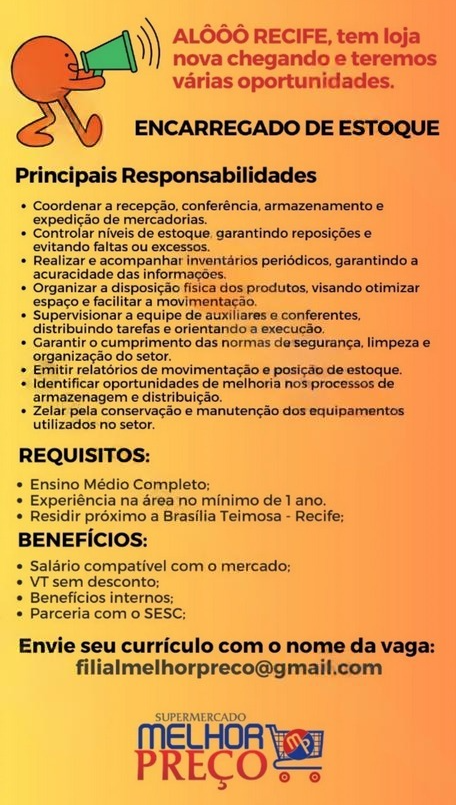 ALÔÔÔ RECIFE, tem loja nova chegando e teremos várias oportunidades.

ENCARREGADO DE ESTOQUE

Principais Responsabilidades

• Coordenar a recepção, conferência, armazenamento e expedição de mercadorias.
• Controlar níveis de estoque, garantindo reposições e evitando faltas ou excessos.
• Realizar e acompanhar inventários periódicos, garantindo a acuracidade das informações.
• Organizar a disposição física dos produtos, visando otimizar espaço e facilitar a movimentação.
• Supervisionar a equipe de auxiliares e conferentes, distribuindo tarefas e orientando a execução.
• Garantir o cumprimento das normas de segurança, limpeza e organização do setor.
• Emitir relatórios de movimentação e posição de estoque.
• Identificar oportunidades de melhoria nos processos de armazenagem e distribuição.
• Zelar pela conservação e manutenção dos equipamentos utilizados no setor.

REQUISITOS:

• Ensino Médio Completo;
• Experiência na área no mínimo de 1 ano.
• Residir próximo a Brasília Teimosa - Recife;

BENEFÍCIOS:

• Salário compatível com o mercado;
• VT sem desconto;
• Benefícios internos;
• Parceria com o SESC;

Envie seu currículo com o nome da vaga:
filialmelhorpreco@gmail.com

SUPERMERCADO
MELHOR
PREÇO
mp